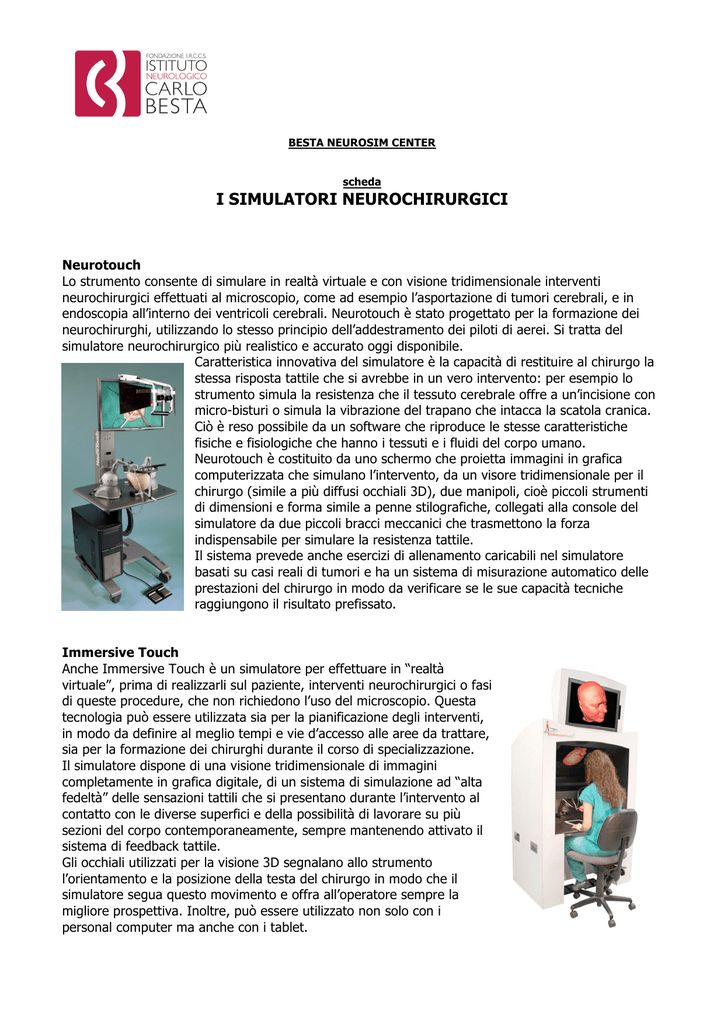 FONDAZIONE I.R.C.C.S.
ISTITUTO NEUROLOGICO CARLO BESTA

BESTA NEUROSIM CENTER

scheda
I SIMULATORI NEUROCHIRURGICI

Neurotouch
Lo strumento consente di simulare in realtà virtuale e con visione tridimensionale interventi neurochirurgici effettuati al microscopio, come ad esempio l'asportazione di tumori cerebrali, e in endoscopia all'interno dei ventricoli cerebrali. Neurotouch è stato progettato per la formazione dei neurochirurghi, utilizzando lo stesso principio dell'addestramento dei piloti di aerei. Si tratta del simulatore neurochirurgico più realistico e accurato oggi disponibile.
Caratteristica innovativa del simulatore è la capacità di restituire al chirurgo la stessa risposta tattile che si avrebbe in un vero intervento: per esempio lo strumento simula la resistenza che il tessuto cerebrale offre a un'incisione con micro-bisturi o simula la vibrazione del trapano che intacca la scatola cranica. Ciò è reso possibile da un software che riproduce le stesse caratteristiche fisiche e fisiologiche che hanno i tessuti e i fluidi del corpo umano.
Neurotouch è costituito da uno schermo che proietta immagini in grafica computerizzata che simulano l'intervento, da un visore tridimensionale per il chirurgo (simile a più diffusi occhiali 3D), due manipoli, cioè piccoli strumenti di dimensioni e forma simile a penne stilografiche, collegati alla console del simulatore da due piccoli bracci meccanici che trasmettono la forza indispensabile per simulare la resistenza tattile.
Il sistema prevede anche esercizi di allenamento caricabili nel simulatore basati su casi reali di tumori e ha un sistema di misurazione automatico delle prestazioni del chirurgo in modo da verificare se le sue capacità tecniche raggiungono il risultato prefissato.

Immersive Touch
Anche Immersive Touch è un simulatore per effettuare in "realtà virtuale", prima di realizzarli sul paziente, interventi neurochirurgici o fasi di queste procedure, che non richiedono l'uso del microscopio. Questa tecnologia può essere utilizzata sia per la pianificazione degli interventi, in modo da definire al meglio tempi e vie d'accesso alle aree da trattare, sia per la formazione dei chirurghi durante il corso di specializzazione.
Il simulatore dispone di una visione tridimensionale di immagini completamente in grafica digitale, di un sistema di simulazione ad "alta fedeltà" delle sensazioni tattili che si presentano durante l'intervento al contatto con le diverse superfici e della possibilità di lavorare su più sezioni del corpo contemporaneamente, sempre mantenendo attivato il sistema di feedback tattile.
Gli occhiali utilizzati per la visione 3D segnalano allo strumento l'orientamento e la posizione della testa del chirurgo in modo che il simulatore segua questo movimento e offra all'operatore sempre la migliore prospettiva. Inoltre, può essere utilizzato non solo con i personal computer ma anche con i tablet.